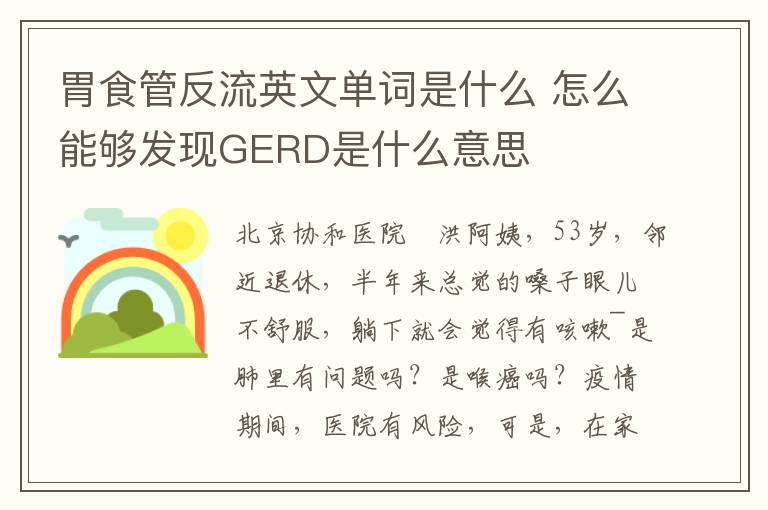 胃食管反流英文单词是什么 怎么能够发现GERD是什么意思

北京协和医院 洪阿姨，53岁，邻近退休，半年来总觉的嗓子眼儿不舒服，躺下就会觉得有咳嗽¯是肺里有问题吗？是喉癌吗？疫情期间，医院有风险，可是，在家